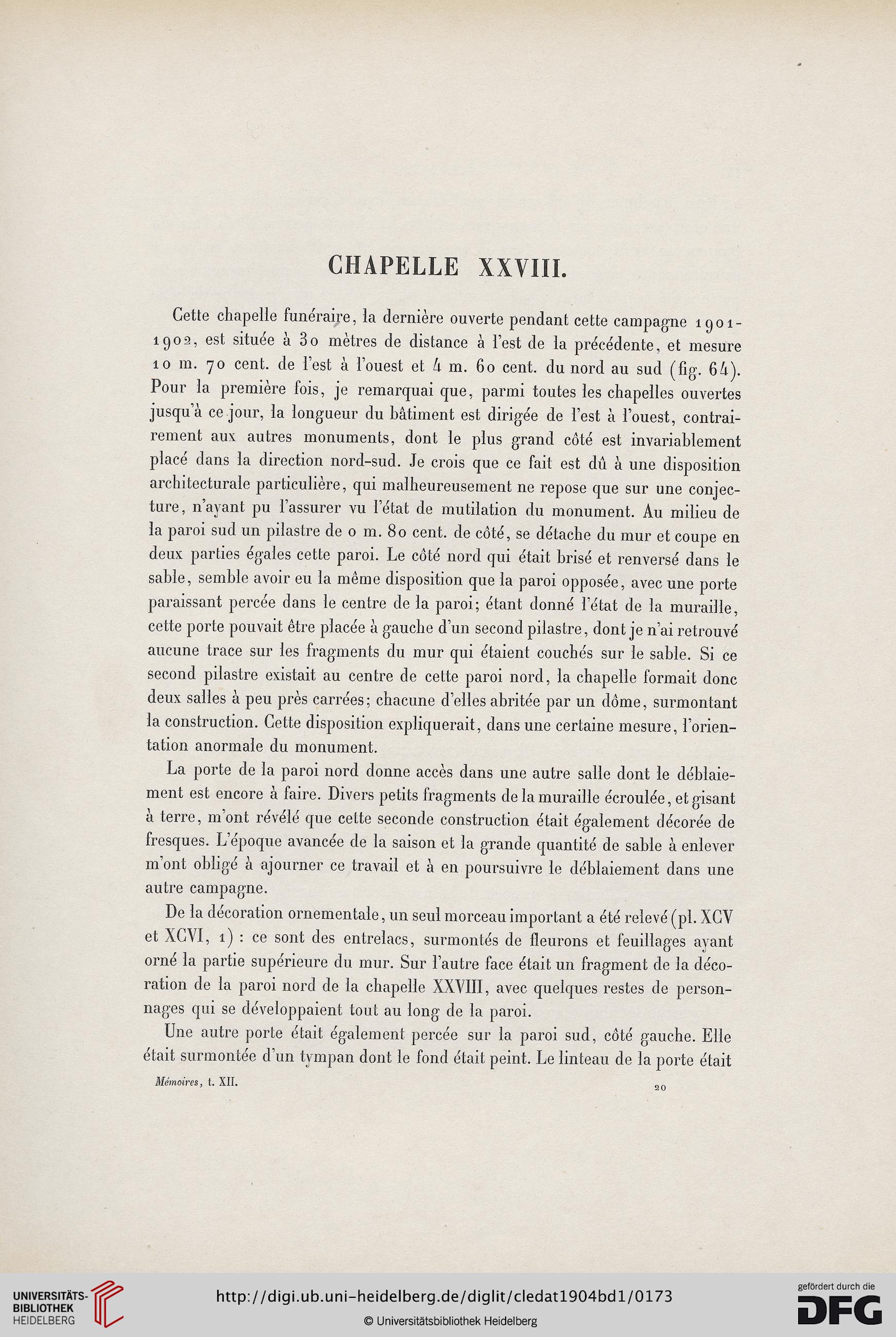 CHAPELLE XXVIII.

Cette chapelle funéraire, la dernière ouverte pendant cette campagne 1901-1902, est située à 30 mètres de distance à l'est de la précédente, et mesure 10 m. 70 cent. de l'est à l'ouest et 4 m. 60 cent. du nord au sud (fig. 64). Pour la première fois, je remarquai que, parmi toutes les chapelles ouvertes jusqu'à ce jour, la longueur du bâtiment est dirigée de l'est à l'ouest, contrairement aux autres monuments, dont le plus grand côté est invariablement placé dans la direction nord-sud. Je crois que ce fait est dû à une disposition architecturale particulière, qui malheureusement ne repose que sur une conjecture, n'ayant pu l'assurer vu l'état de mutilation du monument. Au milieu de la paroi sud un pilastre de 0 m. 80 cent. de côté, se détache du mur et coupe en deux parties égales cette paroi. Le côté nord qui était brisé et renversé dans le sable, semble avoir eu la même disposition que la paroi opposée, avec une porte paraissant percée dans le centre de la paroi; étant donné l'état de la muraille, cette porte pouvait être placée à gauche d'un second pilastre, dont je n'ai retrouvé aucune trace sur les fragments du mur qui étaient couchés sur le sable. Si ce second pilastre existait au centre de cette paroi nord, la chapelle formait donc deux salles à peu près carrées; chacune d'elles abritée par un dôme, surmontant la construction. Cette disposition expliquerait, dans une certaine mesure, l'orientation anormale du monument.

La porte de la paroi nord donne accès dans une autre salle dont le déblaiement est encore à faire. Divers petits fragments de la muraille écroulée, et gisant à terre, m'ont révélé que cette seconde construction était également décorée de fresques. L'époque avancée de la saison et la grande quantité de sable à enlever m'ont obligé à ajourner ce travail et à en poursuivre le déblaiement dans une autre campagne.

De la décoration ornementale, un seul morceau important a été relevé (pl. XCV et XCVI, 1) : ce sont des entrelacs, surmontés de fleurons et feuillages ayant orné la partie supérieure du mur. Sur l'autre face était un fragment de la décoration de la paroi nord de la chapelle XXVIII, avec quelques restes de personnages qui se développaient tout au long de la paroi.

Une autre porte était également percée sur la paroi sud, côté gauche. Elle était surmontée d'un tympan dont le fond était peint. Le linteau de la porte était

Mémoires, t. XII. 20

UNIVERSITÄTS-BIBLIOTHEK HEIDELBERG
http://digi.ub.uni-heidelberg.de/diglit/cledat1904bd1/0173
© Universitätsbibliothek Heidelberg
gefördert durch die DFG